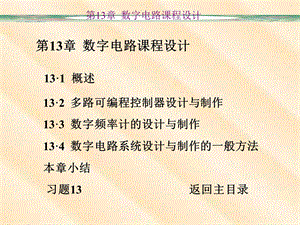 第13章 数字电路课程设计

第13章 数字电路课程设计

13·1 概述

13·2 多路可编程控制器设计与制作

13·3 数字频率计的设计与制作

13·4 数字电路系统设计与制作的一般方法

本章小结

习题13

返回主目录